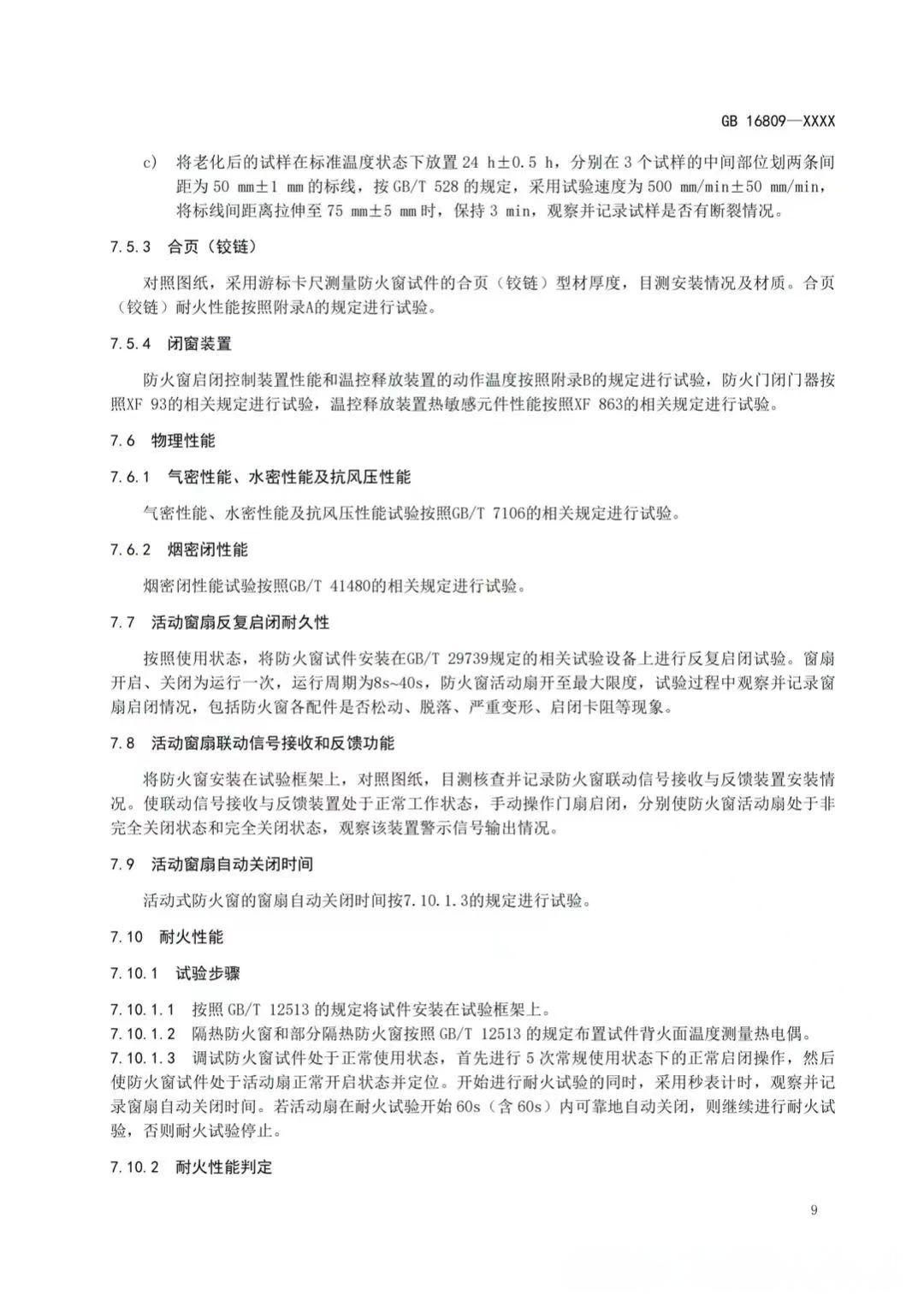 GB 16809—XXXX

c) 将老化后的试样在标准温度状态下放置 24 h±0.5 h，分别在 3 个试样的中间部位划两条间距为 50 mm±1 mm 的标线，按 GB/T 528 的规定，采用试验速度为 500 mm/min±50 mm/min，将标线间距离拉伸至 75 mm±5 mm 时，保持 3 min，观察并记录试样是否有断裂情况。

7.5.3 合页（铰链）

对照图纸，采用游标卡尺测量防火窗试件的合页（铰链）型材厚度，目测安装情况及材质。合页（铰链）耐火性能按照附录A的规定进行试验。

7.5.4 闭窗装置

防火窗启闭控制装置性能和温控释放装置的动作温度按照附录B的规定进行试验，防火门闭门器按照XF 93的相关规定进行试验，温控释放装置热敏感元件性能按照XF 863的相关规定进行试验。

7.6 物理性能

7.6.1 气密性能、水密性能及抗风压性能

气密性能、水密性能及抗风压性能试验按照GB/T 7106的相关规定进行试验。

7.6.2 烟密闭性能

烟密闭性能试验按照GB/T 41480的相关规定进行试验。

7.7 活动窗扇反复启闭耐久性

按照使用状态，将防火窗试件安装在GB/T 29739规定的相关试验设备上进行反复启闭试验。窗扇开启、关闭为运行一次，运行周期为8s~40s，防火窗活动扇开至最大限度，试验过程中观察并记录窗扇启闭情况，包括防火窗各配件是否松动、脱落、严重变形、启闭卡阻等现象。

7.8 活动窗扇联动信号接收和反馈功能

将防火窗安装在试验框架上，对照图纸，目测核查并记录防火窗联动信号接收与反馈装置安装情况。使联动信号接收与反馈装置处于正常工作状态，手动操作门扇启闭，分别使防火窗活动扇处于非完全关闭状态和完全关闭状态，观察该装置警示信号输出情况。

7.9 活动窗扇自动关闭时间

活动式防火窗的窗扇自动关闭时间按7.10.1.3的规定进行试验。

7.10 耐火性能

7.10.1 试验步骤

7.10.1.1 按照 GB/T 12513 的规定将试件安装在试验框架上。

7.10.1.2 隔热防火窗和部分隔热防火窗按照 GB/T 12513 的规定布置试件背火面温度测量热电偶。

7.10.1.3 调试防火窗试件处于正常使用状态，首先进行 5 次常规使用状态下的正常启闭操作，然后使防火窗试件处于活动扇正常开启状态并定位。开始进行耐火试验的同时，采用秒表计时，观察并记录窗扇自动关闭时间。若活动扇在耐火试验开始 60s（含 60s）内可靠地自动关闭，则继续进行耐火试验，否则耐火试验停止。

7.10.2 耐火性能判定

9